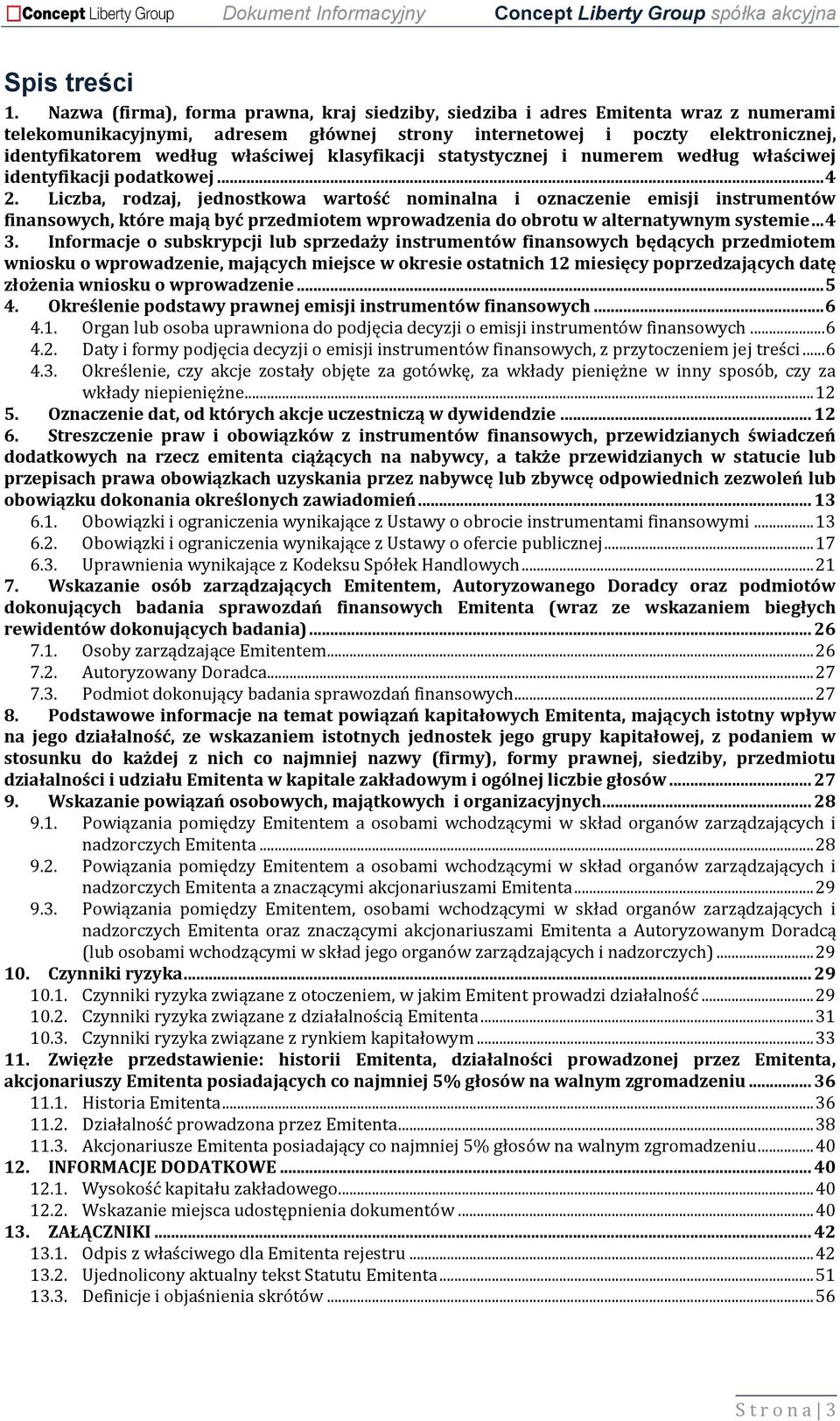 Concept Liberty Group Dokument Informacyjny Concept Liberty Group spółka akcyjna

Spis treści

1. Nazwa (firma), forma prawna, kraj siedziby, siedziba i adres Emitenta wraz z numerami telekomunikacyjnymi, adresem głównej strony internetowej i poczty elektronicznej, identyfikatorem według właściwej klasyfikacji statystycznej i numerem według właściwej identyfikacji podatkowej ... 4
2. Liczba, rodzaj, jednostkowa wartość nominalna i oznaczenie emisji instrumentów finansowych, które mają być przedmiotem wprowadzenia do obrotu w alternatywnym systemie ... 4
3. Informacje o subskrypcji lub sprzedaży instrumentów finansowych będących przedmiotem wniosku o wprowadzenie, mających miejsce w okresie ostatnich 12 miesięcy poprzedzających datę złożenia wniosku o wprowadzenie ... 5
4. Określenie podstawy prawnej emisji instrumentów finansowych ... 6
4.1. Organ lub osoba uprawniona do podjęcia decyzji o emisji instrumentów finansowych ... 6
4.2. Daty i formy podjęcia decyzji o emisji instrumentów finansowych, z przytoczeniem jej treści ... 6
4.3. Określenie, czy akcje zostały objęte za gotówkę, za wkłady pieniężne w inny sposób, czy za wkłady niepieniężne ... 12
5. Oznaczenie dat, od których akcje uczestniczą w dywidendzie ... 12
6. Streszczenie praw i obowiązków z instrumentów finansowych, przewidzianych świadczeń dodatkowych na rzecz emitenta ciążących na nabywcy, a także przewidzianych w statucie lub przepisach prawa obowiązkach uzyskania przez nabywcę lub zbywcę odpowiednich zezwoleń lub obowiązku dokonania określonych zawiadomień ... 13
6.1. Obowiązki i ograniczenia wynikające z Ustawy o obrocie instrumentami finansowymi ... 13
6.2. Obowiązki i ograniczenia wynikające z Ustawy o ofercie publicznej ... 17
6.3. Uprawnienia wynikające z Kodeksu Spółek Handlowych ... 21
7. Wskazanie osób zarządzających Emitentem, Autoryzowanego Doradcy oraz podmiotów dokonujących badania sprawozdań finansowych Emitenta (wraz ze wskazaniem biegłych rewidentów dokonujących badania) ... 26
7.1. Osoby zarządzające Emitentem ... 26
7.2. Autoryzowany Doradca ... 27
7.3. Podmiot dokonujący badania sprawozdań finansowych ... 27
8. Podstawowe informacje na temat powiązań kapitałowych Emitenta, mających istotny wpływ na jego działalność, ze wskazaniem istotnych jednostek jego grupy kapitałowej, z podaniem w stosunku do każdej z nich co najmniej nazwy (firmy), formy prawnej, siedziby, przedmiotu działalności i udziału Emitenta w kapitale zakładowym i ogólnej liczbie głosów ... 27
9. Wskazanie powiązań osobowych, majątkowych i organizacyjnych ... 28
9.1. Powiązania pomiędzy Emitentem a osobami wchodzącymi w skład organów zarządzających i nadzorczych Emitenta ... 28
9.2. Powiązania pomiędzy Emitentem a osobami wchodzącymi w skład organów zarządzających i nadzorczych Emitenta a znaczącymi akcjonariuszami Emitenta ... 29
9.3. Powiązania pomiędzy Emitentem, osobami wchodzącymi w skład organów zarządzających i nadzorczych Emitenta oraz znaczącymi akcjonariuszami Emitenta a Autoryzowanym Doradcą (lub osobami wchodzącymi w skład jego organów zarządzających i nadzorczych) ... 29
10. Czynniki ryzyka ... 29
10.1. Czynniki ryzyka związane z otoczeniem, w jakim Emitent prowadzi działalność ... 29
10.2. Czynniki ryzyka związane z działalnością Emitenta ... 31
10.3. Czynniki ryzyka związane z rynkiem kapitałowym ... 33
11. Zwięzłe przedstawienie: historii Emitenta, działalności prowadzonej przez Emitenta, akcjonariuszy Emitenta posiadających co najmniej 5% głosów na walnym zgromadzeniu ... 36
11.1. Historia Emitenta ... 36
11.2. Działalność prowadzona przez Emitenta ... 38
11.3. Akcjonariusze Emitenta posiadający co najmniej 5% głosów na walnym zgromadzeniu ... 40
12. INFORMACJE DODATKOWE ... 40
12.1. Wysokość kapitału zakładowego ... 40
12.2. Wskazanie miejsca udostępnienia dokumentów ... 40
13. ZAŁĄCZNIKI ... 42
13.1. Odpis z właściwego dla Emitenta rejestru ... 42
13.2. Ujednolicony aktualny tekst Statutu Emitenta ... 51
13.3. Definicje i objaśnienia skrótów ... 56

Strona | 3